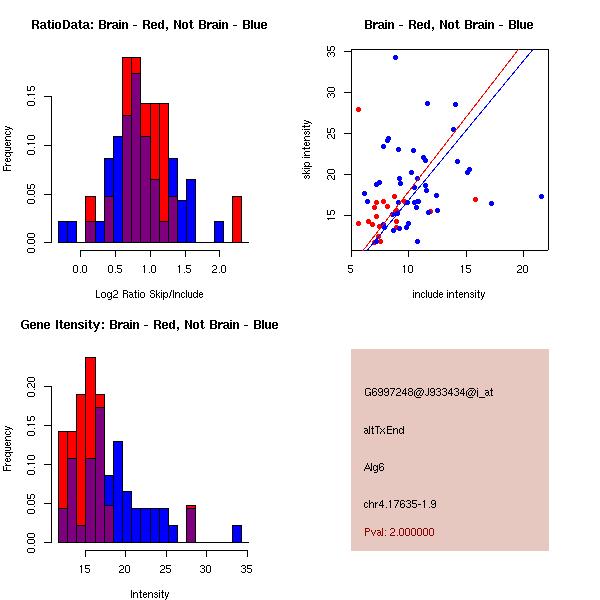 RatioData: Brain - Red, Not Brain - Blue

Frequency

0.00
0.05
0.10
0.15

0.0
0.5
1.0
1.5
2.0

Log2 Ratio Skip/Include

Brain - Red, Not Brain - Blue

skip intensity

15
20
25
30
35

5
10
15
20

include intensity

Gene Itensity: Brain - Red, Not Brain - Blue

Frequency

0.00
0.05
0.10
0.15
0.20

15
20
25
30
35

Intensity

G6997248@J933434@i_at

altTxEnd

Alg6

chr4.17635-1.9

Pval: 2.000000